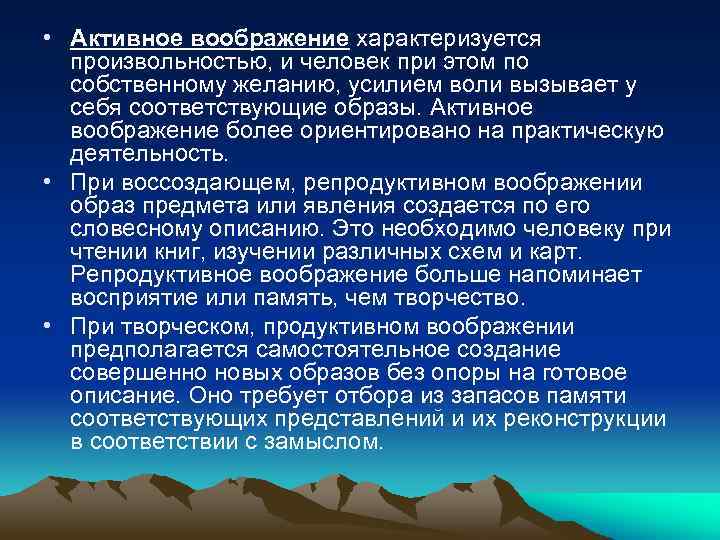 • Активное воображение характеризуется произвольностью, и человек при этом по собственному желанию, усилием воли вызывает у себя соответствующие образы. Активное воображение более ориентировано на практическую деятельность.

• При воссоздающем, репродуктивном воображении образ предмета или явления создается по его словесному описанию. Это необходимо человеку при чтении книг, изучении различных схем и карт. Репродуктивное воображение больше напоминает восприятие или память, чем творчество.

• При творческом, продуктивном воображении предполагается самостоятельное создание совершенно новых образов без опоры на готовое описание. Оно требует отбора из запасов памяти соответствующих представлений и их реконструкции в соответствии с замыслом.